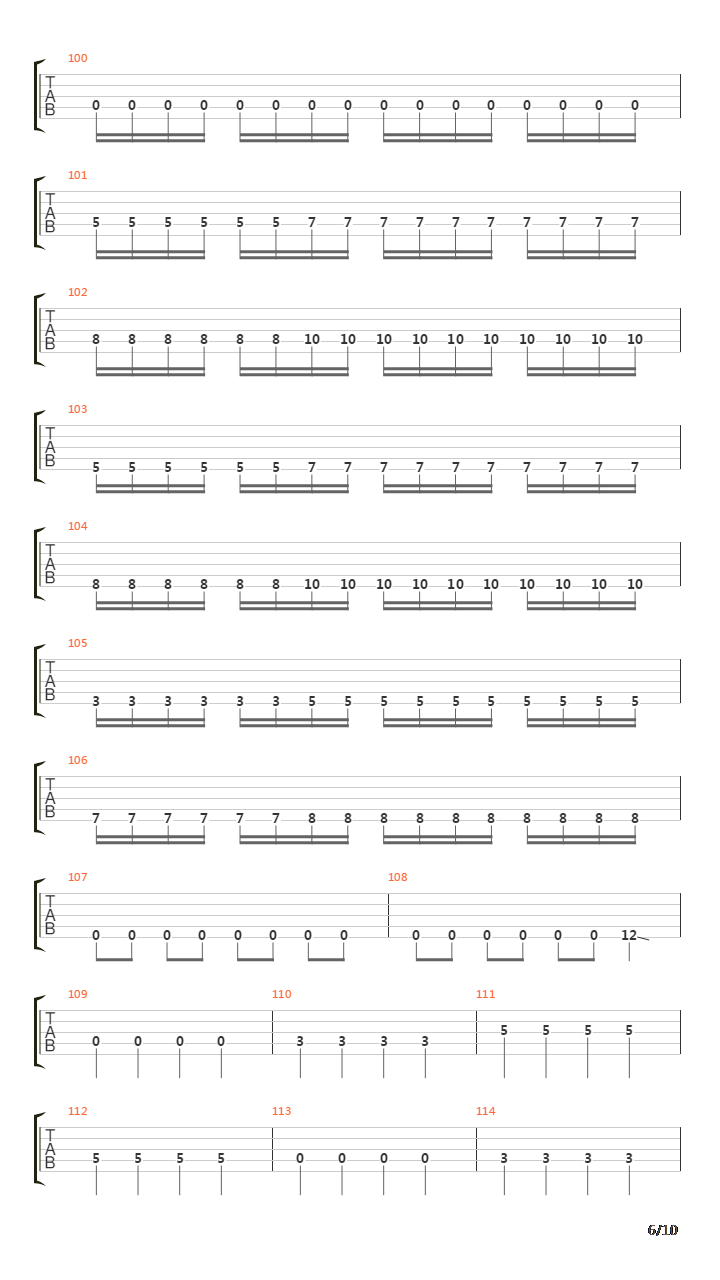 100
T
A
B
0 0 0 0 0 0 0 0 0 0 0 0 0 0 0 0

101
T
A
B
5 5 5 5 5 5 7 7 7 7 7 7 7 7 7 7

102
T
A
B
8 8 8 8 8 8 10 10 10 10 10 10 10 10 10 10

103
T
A
B
5 5 5 5 5 5 7 7 7 7 7 7 7 7 7 7

104
T
A
B
8 8 8 8 8 8 10 10 10 10 10 10 10 10 10 10

105
T
A
B
3 3 3 3 3 3 5 5 5 5 5 5 5 5 5 5

106
T
A
B
7 7 7 7 7 7 8 8 8 8 8 8 8 8 8 8

107
T
A
B
0 0 0 0 0 0 0 0

108
0 0 0 0 0 0 12

109
T
A
B
0 0 0 0

110
3 3 3 3

111
5 5 5 5

112
T
A
B
5 5 5 5

113
0 0 0 0

114
3 3 3 3

6/10